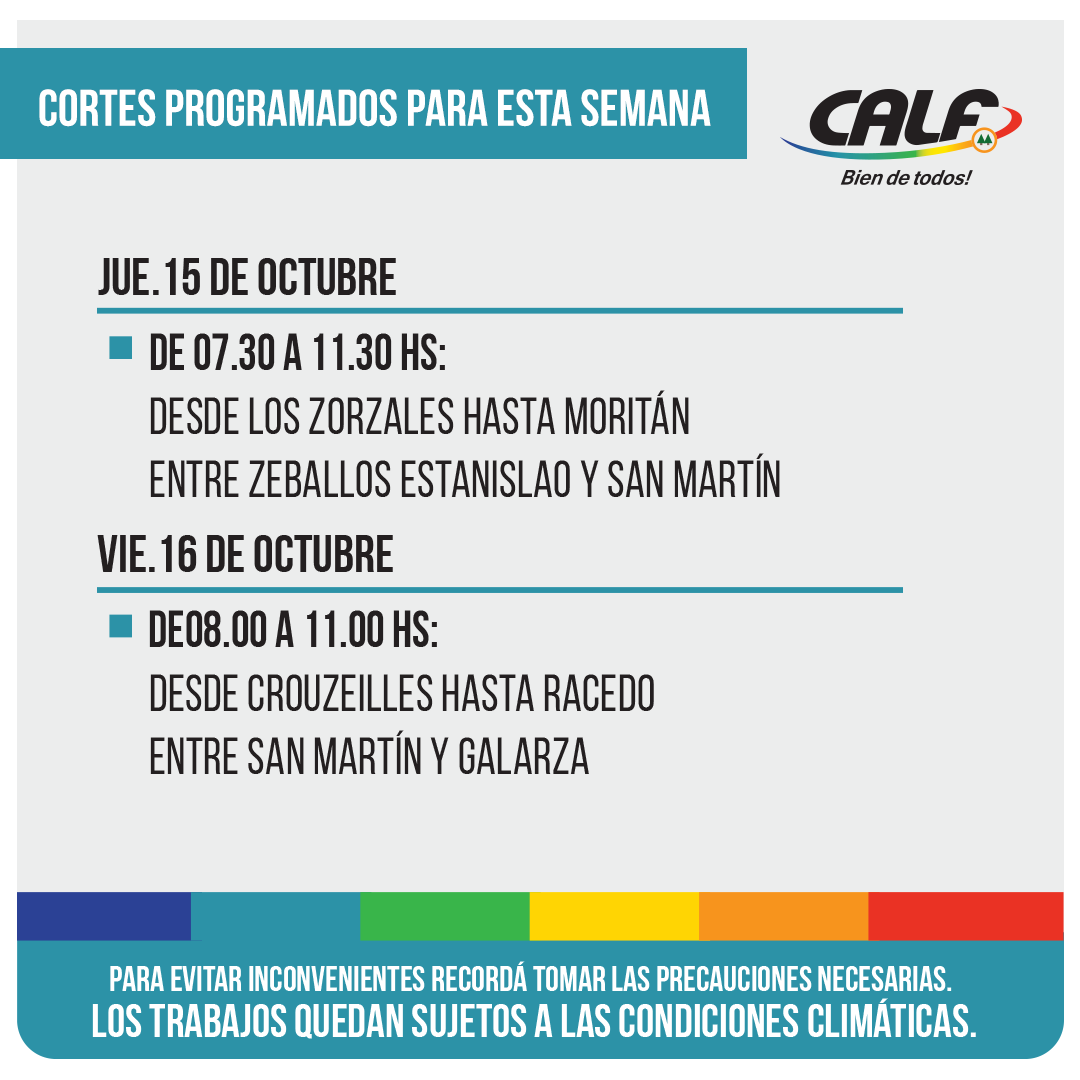 CORTES PROGRAMADOS PARA ESTA SEMANA

CALF
Bien de todos!

JUE. 15 DE OCTUBRE

DE 07.30 A 11.30 HS:
DESDE LOS ZORZALES HASTA MORITÁN
ENTRE ZEBALLOS ESTANISLAO Y SAN MARTÍN

VIE. 16 DE OCTUBRE

DE08.00 A 11.00 HS:
DESDE CROUZEILLES HASTA RACEDO
ENTRE SAN MARTÍN Y GALARZA

PARA EVITAR INCONVENIENTES RECORDÁ TOMAR LAS PRECAUCIONES NECESARIAS.
LOS TRABAJOS QUEDAN SUJETOS A LAS CONDICIONES CLIMÁTICAS.